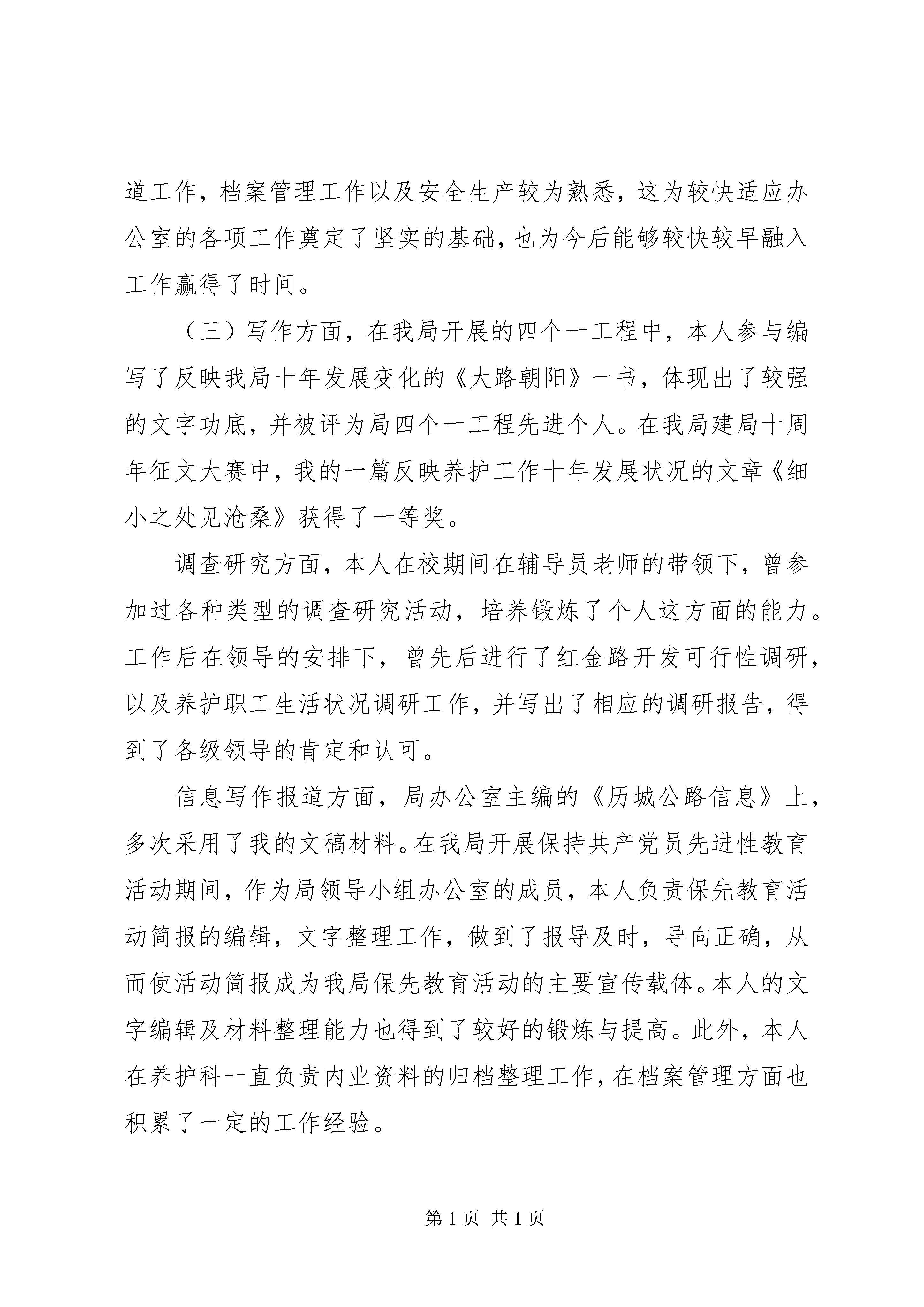 道工作，档案管理工作以及安全生产较为熟悉，这为较快适应办公室的各项工作奠定了坚实的基础，也为今后能够较快较早融入工作赢得了时间。

（三）写作方面，在我局开展的四个一工程中，本人参与编写了反映我局十年发展变化的《大路朝阳》一书，体现出了较强的文字功底，并被评为局四个一工程先进个人。在我局建局十周年征文大赛中，我的一篇反映养护工作十年发展状况的文章《细小之处见沧桑》获得了一等奖。

调查研究方面，本人在校期间在辅导员老师的带领下，曾参加过各种类型的调查研究活动，培养锻炼了个人这方面的能力。工作后在领导的安排下，曾先后进行了红金路开发可行性调研，以及养护职工生活状况调研工作，并写出了相应的调研报告，得到了各级领导的肯定和认可。

信息写作报道方面，局办公室主编的《历城公路信息》上，多次采用了我的文稿材料。在我局开展保持共产党员先进性教育活动期间，作为局领导小组办公室的成员，本人负责保先教育活动简报的编辑，文字整理工作，做到了报导及时，导向正确，从而使活动简报成为我局保先教育活动的主要宣传载体。本人的文字编辑及材料整理能力也得到了较好的锻炼与提高。此外，本人在养护科一直负责内业资料的归档整理工作，在档案管理方面也积累了一定的工作经验。

第 1 页 共 1 页